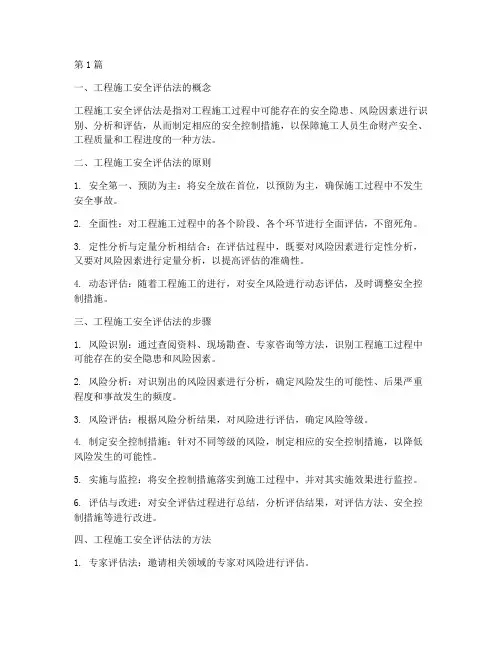 第1篇

一、工程施工安全评估法的概念

工程施工安全评估法是指对工程施工过程中可能存在的安全隐患、风险因素进行识别、分析和评估，从而制定相应的安全控制措施，以保障施工人员生命财产安全、工程质量和工程进度的一种方法。

二、工程施工安全评估法的原则

1. 安全第一、预防为主：将安全放在首位，以预防为主，确保施工过程中不发生安全事故。

2. 全面性：对工程施工过程中的各个阶段、各个环节进行全面评估，不留死角。

3. 定性分析与定量分析相结合：在评估过程中，既要对风险因素进行定性分析，又要对风险因素进行定量分析，以提高评估的准确性。

4. 动态评估：随着工程施工的进行，对安全风险进行动态评估，及时调整安全控制措施。

三、工程施工安全评估法的步骤

1. 风险识别：通过查阅资料、现场勘查、专家咨询等方法，识别工程施工过程中可能存在的安全隐患和风险因素。

2. 风险分析：对识别出的风险因素进行分析，确定风险发生的可能性、后果严重程度和事故发生的频度。

3. 风险评估：根据风险分析结果，对风险进行评估，确定风险等级。

4. 制定安全控制措施：针对不同等级的风险，制定相应的安全控制措施，以降低风险发生的可能性。

5. 实施与监控：将安全控制措施落实到施工过程中，并对其实施效果进行监控。

6. 评估与改进：对安全评估过程进行总结，分析评估结果，对评估方法、安全控制措施等进行改进。

四、工程施工安全评估法的方法

1. 专家评估法：邀请相关领域的专家对风险进行评估。